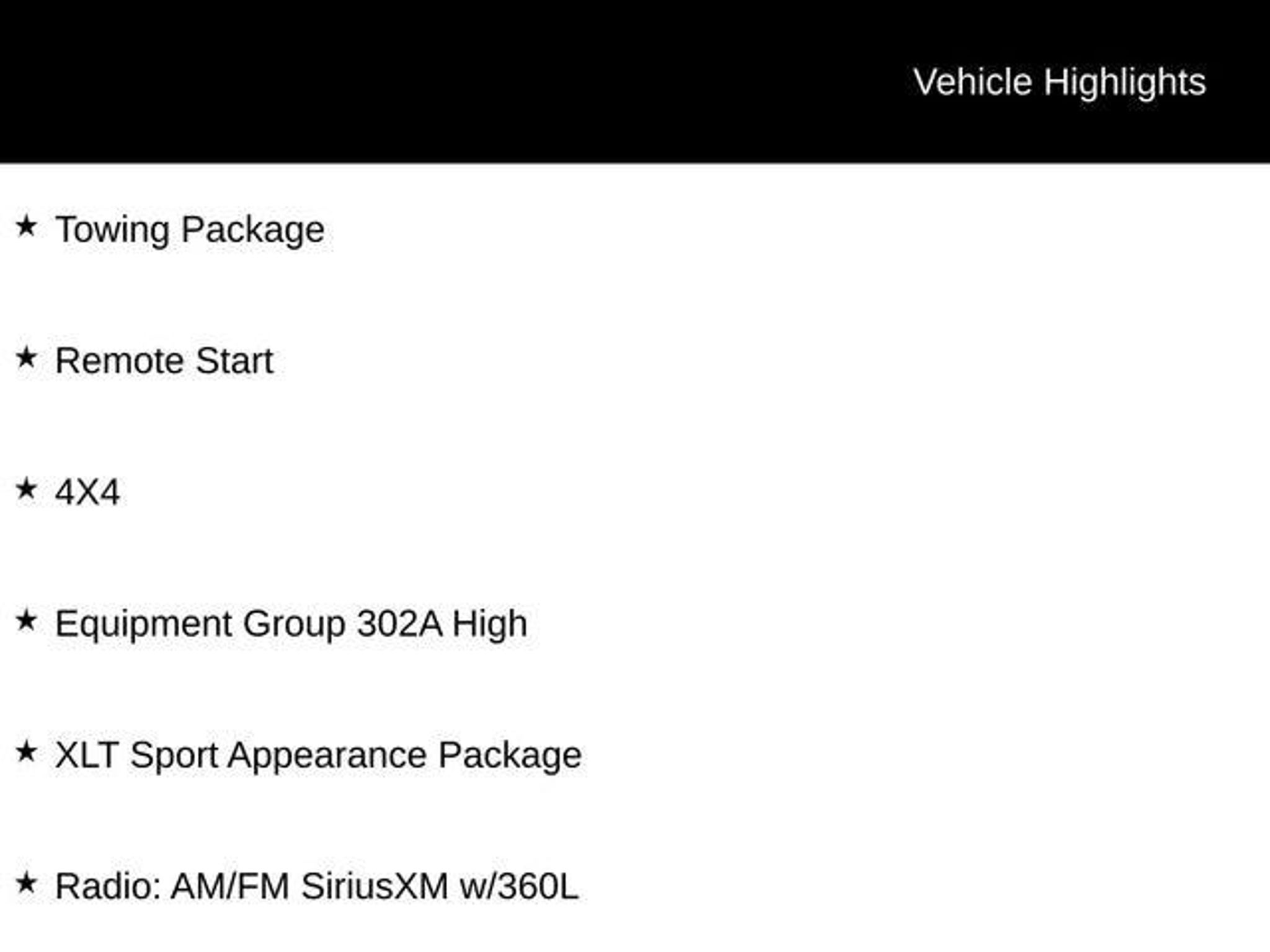 Vehicle Highlights

★ Towing Package

★ Remote Start

★ 4X4

★ Equipment Group 302A High

★ XLT Sport Appearance Package

★ Radio: AM/FM SiriusXM w/360L